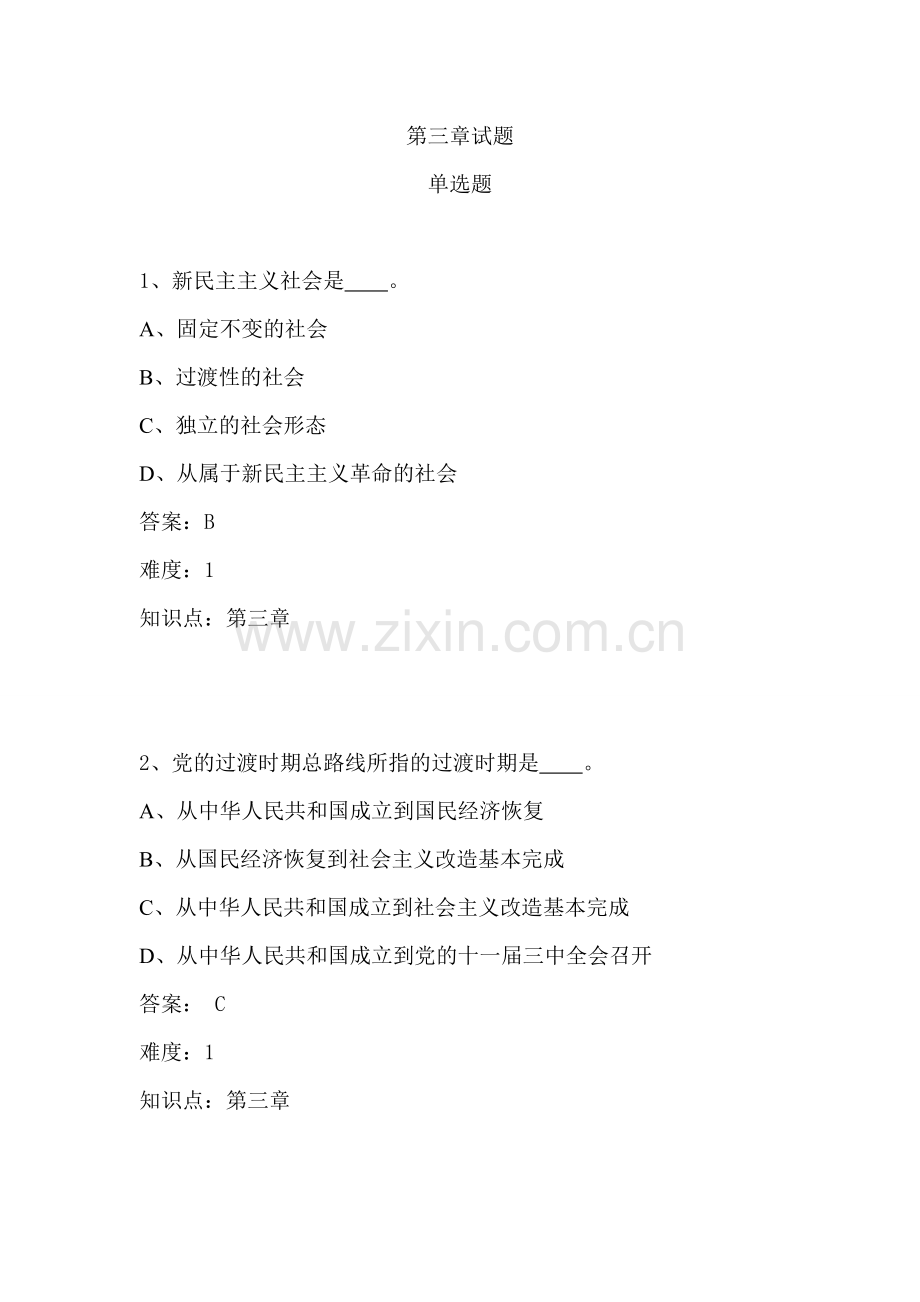 第三章试题

单选题

1、新民主主义社会是____。

A、固定不变的社会

B、过渡性的社会

C、独立的社会形态

D、从属于新民主主义革命的社会

答案：B

难度：1

知识点：第三章

www.zixin.com.cn

2、党的过渡时期总路线所指的过渡时期是____。

A、从中华人民共和国成立到国民经济恢复

B、从国民经济恢复到社会主义改造基本完成

C、从中华人民共和国成立到社会主义改造基本完成

D、从中华人民共和国成立到党的十一届三中全会召开

答案： C

难度：1

知识点：第三章